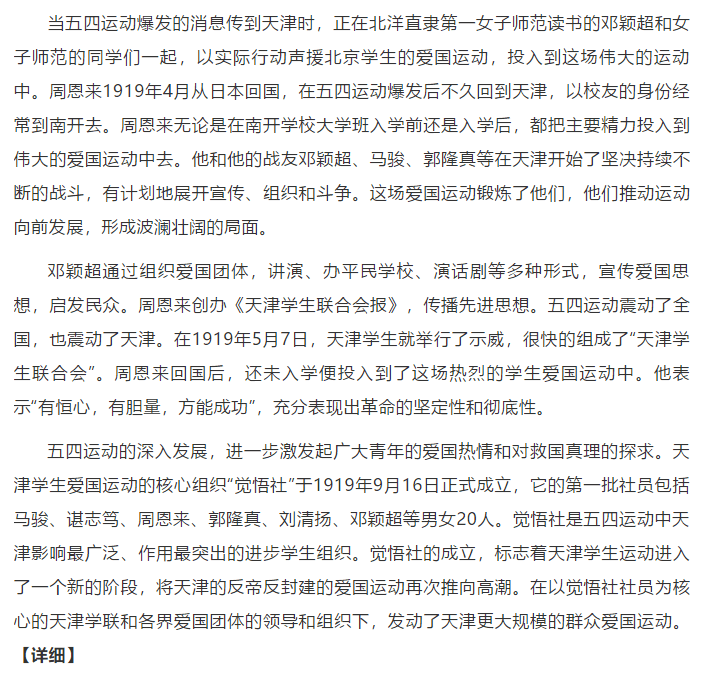 当五四运动爆发的消息传到天津时，正在北洋直隶第一女子师范读书的邓颖超和女子师范的同学们一起，以实际行动声援北京学生的爱国运动，投入到这场伟大的运动中。周恩来1919年4月从日本回国，在五四运动爆发后不久回到天津，以校友的身份经常到南开去。周恩来无论是在南开学校大学班入学前还是入学后，都把主要精力投入到伟大的爱国运动中去。他和他的战友邓颖超、马骏、郭隆真等在天津开始了坚决持续不断的战斗，有计划地展开宣传、组织和斗争。这场爱国运动锻炼了他们，他们推动运动向前发展，形成波澜壮阔的局面。

邓颖超通过组织爱国团体，讲演、办平民学校、演话剧等多种形式，宣传爱国思想，启发民众。周恩来创办《天津学生联合会报》，传播先进思想。五四运动震动了全国，也震动了天津。在1919年5月7日，天津学生就举行了示威，很快的组成了“天津学生联合会”。周恩来回国后，还未入学便投入到了这场热烈的学生爱国运动中。他表示“有恒心，有胆量，方能成功”，充分表现出革命的坚定性和彻底性。

五四运动的深入发展，进一步激发起广大青年的爱国热情和对救国真理的探求。天津学生爱国运动的核心组织“觉悟社”于1919年9月16日正式成立，它的第一批社员包括马骏、谌志笃、周恩来、郭隆真、刘清扬、邓颖超等男女20人。觉悟社是五四运动中天津影响最广泛、作用最突出的进步学生组织。觉悟社的成立，标志着天津学生运动进入了一个新的阶段，将天津的反帝反封建的爱国运动再次推向高潮。在以觉悟社社员为核心的天津学联和各界爱国团体的领导和组织下，发动了天津更大规模的群众爱国运动。

【详细】